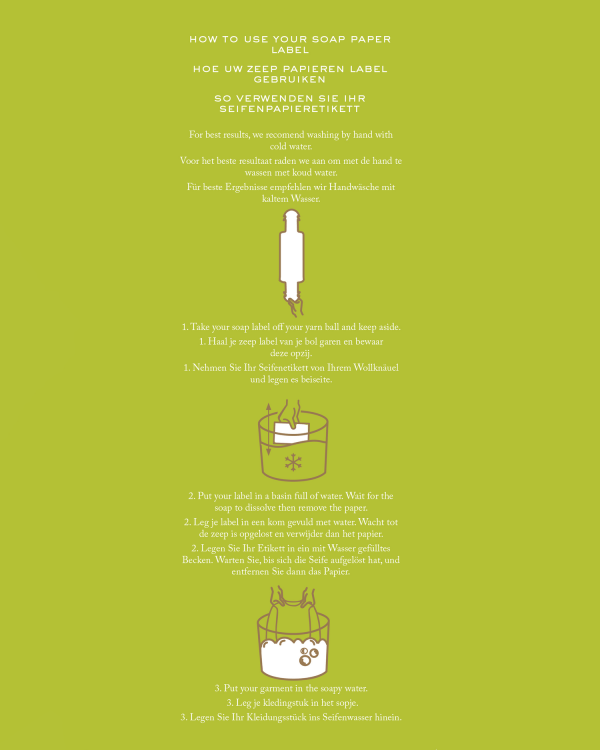 HOW TO USE YOUR SOAP PAPER LABEL

HOE UW ZEEP PAPIEREN LABEL GEBRUIKEN

SO VERWENDEN SIE IHR SEIFENPAPIERETIKETT

For best results, we recomend washing by hand with cold water.

Voor het beste resultaat raden we aan om met de hand te wassen met koud water.

Für beste Ergebnisse empfehlen wir Handwäsche mit kaltem Wasser.

1. Take your soap label off your yarn ball and keep aside.

1. Haal je zeep label van je bol garen en bewaar deze opzij.

1. Nehmen Sie Ihr Seifenetikett von Ihrem Wollknäuel und legen es beiseite.

2. Put your label in a basin full of water. Wait for the soap to dissolve then remove the paper.

2. Leg je label in een kom gevuld met water. Wacht tot de zeep is opgelost en verwijder dan het papier.

2. Legen Sie Ihr Etikett in ein mit Wasser gefülltes Becken. Warten Sie, bis sich die Seife aufgelöst hat, und entfernen Sie dann das Papier.

3. Put your garment in the soapy water.

3. Leg je kledingstuk in het sopje.

3. Legen Sie Ihr Kleidungsstück ins Seifenwasser hinein.